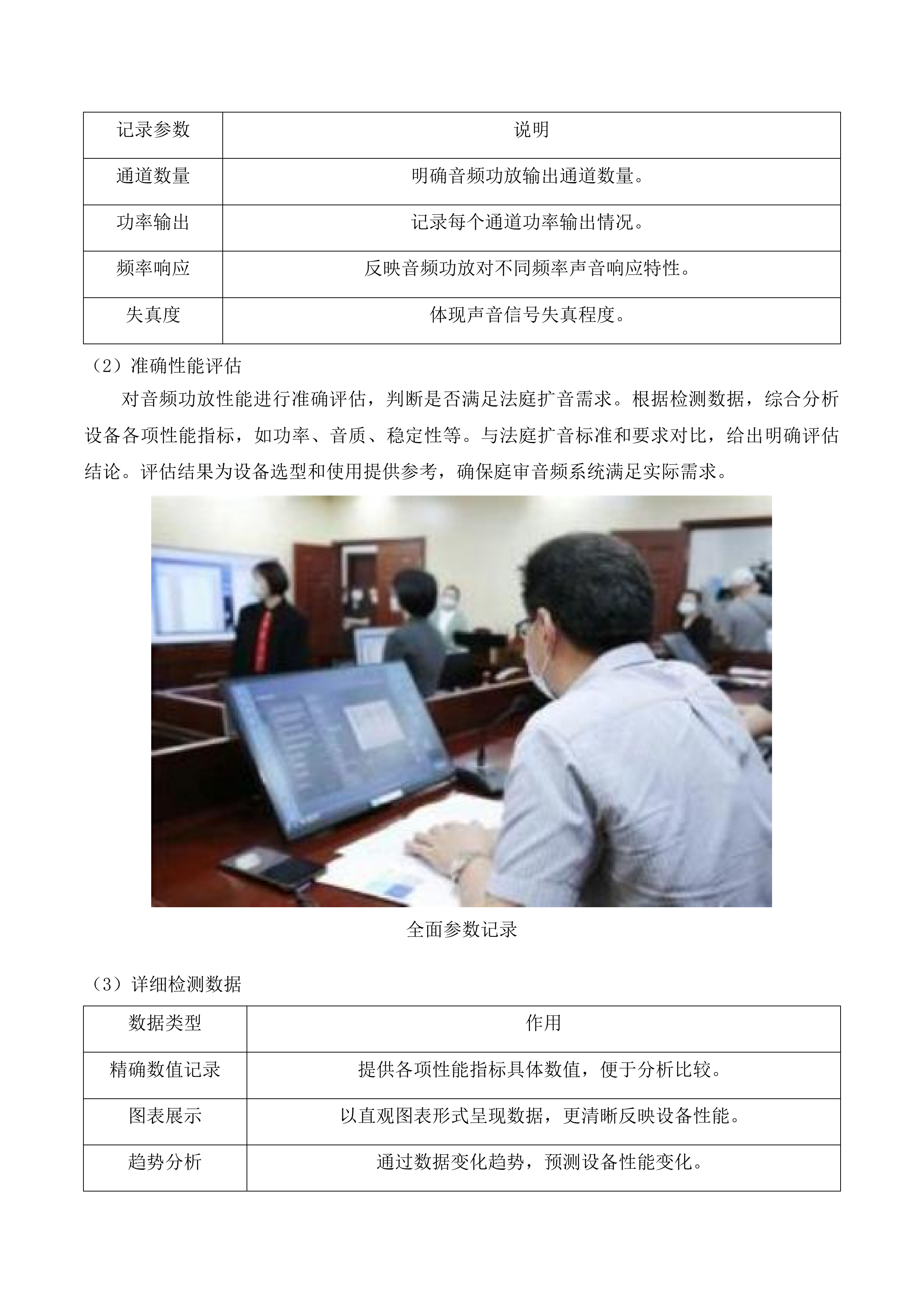 | 记录参数 | 说明 |
|---|---|
| 通道数量 | 明确音频功放输出通道数量。 |
| 功率输出 | 记录每个通道功率输出情况。 |
| 频率响应 | 反映音频功放对不同频率声音响应特性。 |
| 失真度 | 体现声音信号失真程度。 |

（2）准确性能评估

对音频功放性能进行准确评估，判断是否满足法庭扩音需求。根据检测数据，综合分析设备各项性能指标，如功率、音质、稳定性等。与法庭扩音标准和要求对比，给出明确评估结论。评估结果为设备选型和使用提供参考，确保庭审音频系统满足实际需求。

全面参数记录

（3）详细检测数据

| 数据类型 | 作用 |
|---|---|
| 精确数值记录 | 提供各项性能指标具体数值，便于分析比较。 |
| 图表展示 | 以直观图表形式呈现数据，更清晰反映设备性能。 |
| 趋势分析 | 通过数据变化趋势，预测设备性能变化。 |